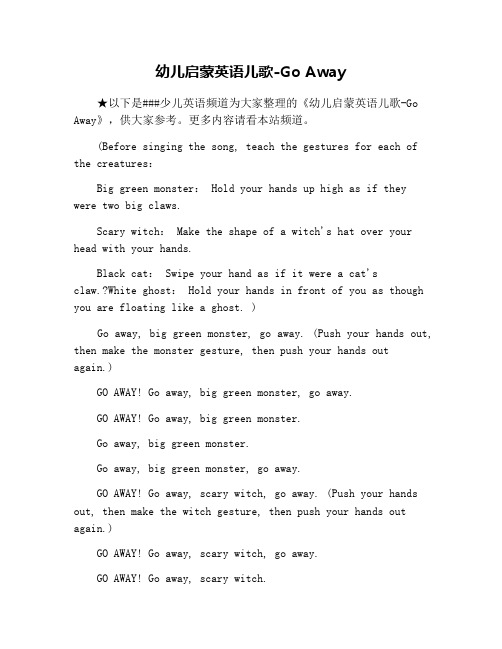 幼儿启蒙英语儿歌-Go Away

★以下是###少儿英语频道为大家整理的《幼儿启蒙英语儿歌-Go Away》，供大家参考。更多内容请看本站频道。

(Before singing the song, teach the gestures for each of the creatures:

Big green monster: Hold your hands up high as if they were two big claws.

Scary witch: Make the shape of a witch's hat over your head with your hands.

Black cat: Swipe your hand as if it were a cat's claw.?White ghost: Hold your hands in front of you as though you are floating like a ghost. )

Go away, big green monster, go away. (Push your hands out, then make the monster gesture, then push your hands out again.)

GO AWAY! Go away, big green monster, go away.

GO AWAY! Go away, big green monster.

Go away, big green monster.

Go away, big green monster, go away.

GO AWAY! Go away, scary witch, go away. (Push your hands out, then make the witch gesture, then push your hands out again.)

GO AWAY! Go away, scary witch, go away.

GO AWAY! Go away, scary witch.